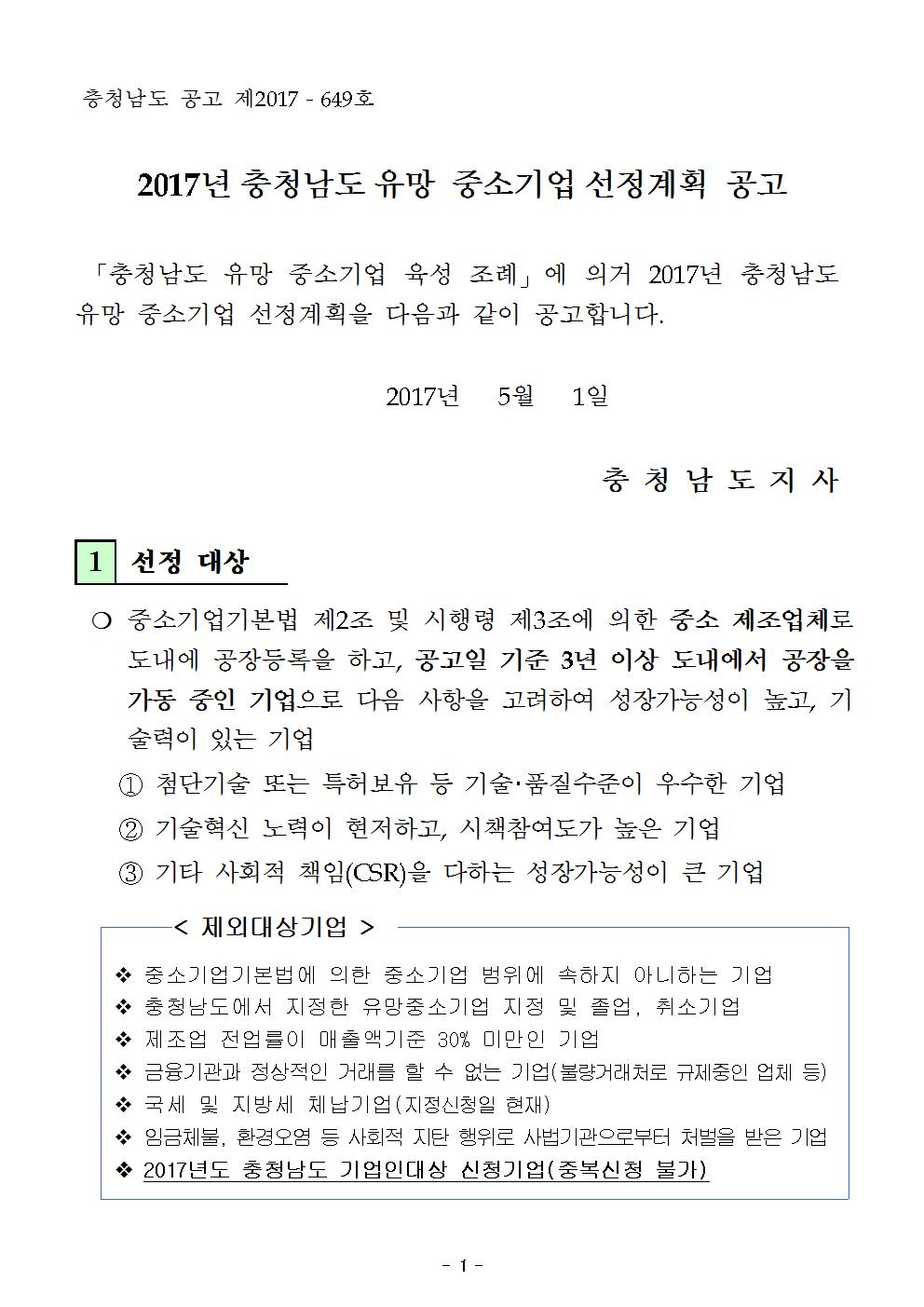 충청남도 공고 제2017 - 649호

2017년 충청남도 유망 중소기업 선정계획 공고

「충청남도 유망 중소기업 육성 조례」에 의거 2017년 충청남도 유망 중소기업 선정계획을 다음과 같이 공고합니다.

2017년 5월 1일

충 청 남 도 지 사

1 선정 대상

○ 중소기업기본법 제2조 및 시행령 제3조에 의한 중소 제조업체로 도내에 공장등록을 하고, 공고일 기준 3년 이상 도내에서 공장을 가동 중인 기업으로 다음 사항을 고려하여 성장가능성이 높고, 기술력이 있는 기업

① 첨단기술 또는 특허보유 등 기술·품질수준이 우수한 기업

② 기술혁신 노력이 현저하고, 시책참여도가 높은 기업

③ 기타 사회적 책임(CSR)을 다하는 성장가능성이 큰 기업

< 제외대상기업 >

❖ 중소기업기본법에 의한 중소기업 범위에 속하지 아니하는 기업
❖ 충청남도에서 지정한 유망중소기업 지정 및 졸업, 취소기업
❖ 제조업 전업률이 매출액기준 30% 미만인 기업
❖ 금융기관과 정상적인 거래를 할 수 없는 기업(불량거래처로 규제중인 업체 등)
❖ 국세 및 지방세 체납기업(지정신청일 현재)
❖ 임금체불, 환경오염 등 사회적 지탄 행위로 사법기관으로부터 처벌을 받은 기업
❖ 2017년도 충청남도 기업인대상 신청기업(중복신청 불가)

- 1 -